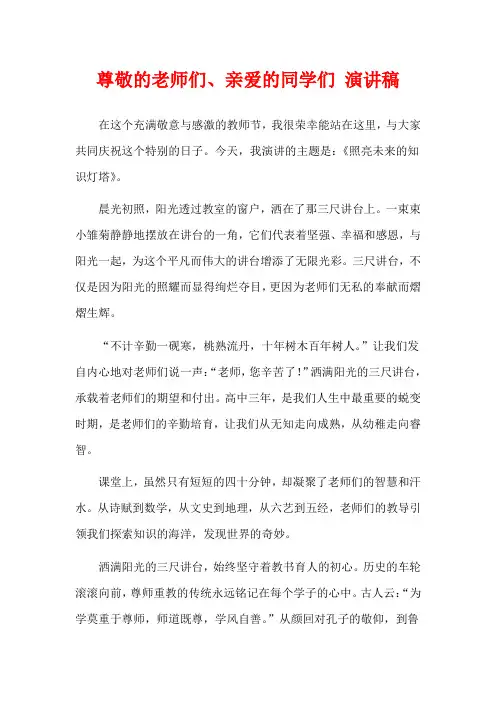 尊敬的老师们、亲爱的同学们 演讲稿

在这个充满敬意与感激的教师节，我很荣幸能站在这里，与大家共同庆祝这个特别的日子。今天，我演讲的主题是：《照亮未来的知识灯塔》。

晨光初照，阳光透过教室的窗户，洒在了那三尺讲台上。一束束小雏菊静静地摆放在讲台的一角，它们代表着坚强、幸福和感恩，与阳光一起，为这个平凡而伟大的讲台增添了无限光彩。三尺讲台，不仅是因为阳光的照耀而显得绚烂夺目，更因为老师们无私的奉献而熠熠生辉。

“不计辛勤一砚寒，桃熟流丹，十年树木百年树人。”让我们发自内心地对老师们说一声：“老师，您辛苦了！”洒满阳光的三尺讲台，承载着老师们的期望和付出。高中三年，是我们人生中最重要的蜕变时期，是老师们的辛勤培育，让我们从无知走向成熟，从幼稚走向睿智。

课堂上，虽然只有短短的四十分钟，却凝聚了老师们的智慧和汗水。从诗赋到数学，从文史到地理，从六艺到五经，老师们的教导引领我们探索知识的海洋，发现世界的奇妙。

洒满阳光的三尺讲台，始终坚守着教书育人的初心。历史的车轮滚滚向前，尊师重教的传统永远铭记在每个学子的心中。古人云：“为学莫重于尊师，师道既尊，学风自善。”从颜回对孔子的敬仰，到鲁